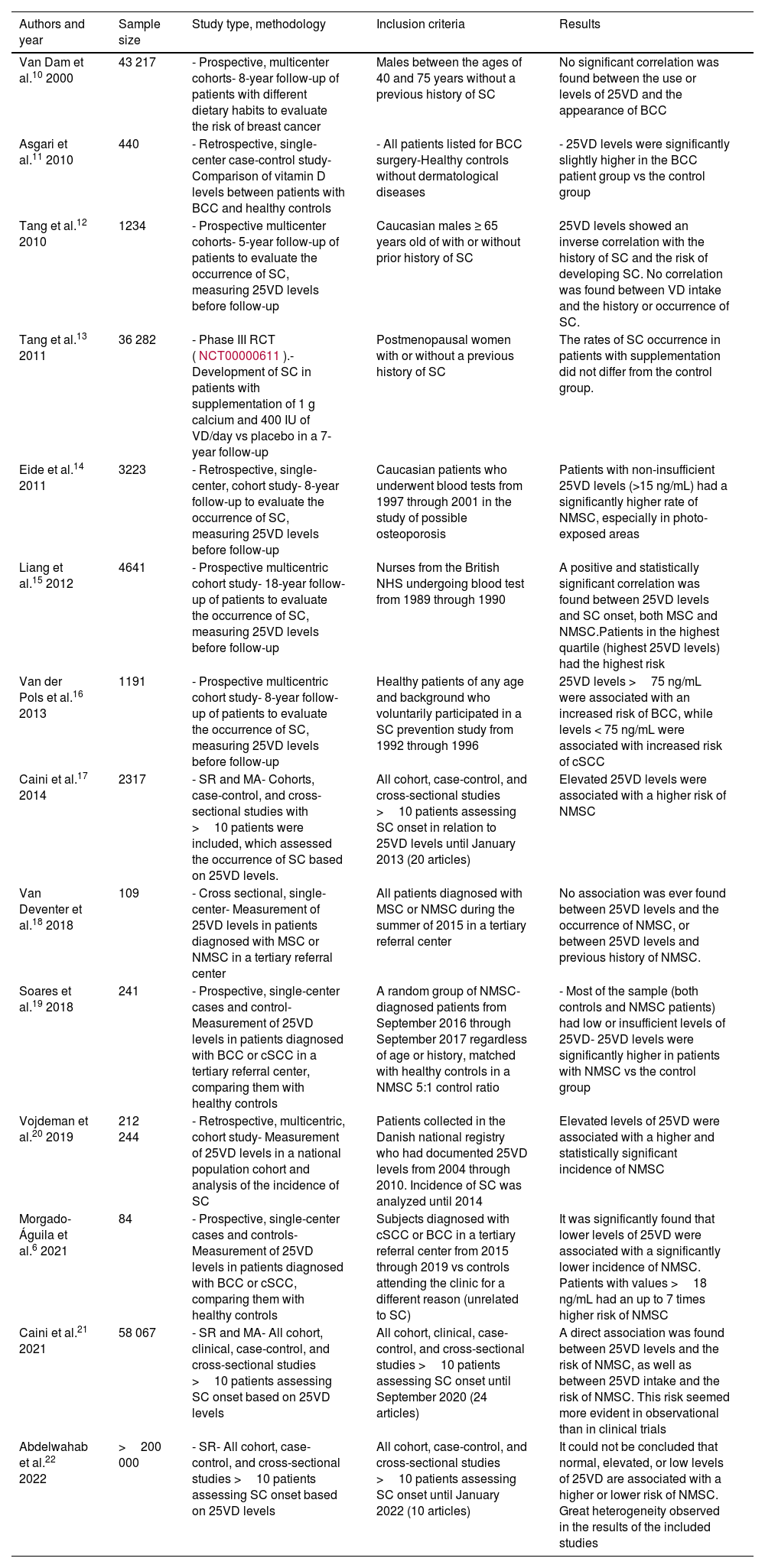 | Authors and year | Sample size | Study type, methodology | Inclusion criteria | Results |
|---|---|---|---|---|
| Van Dam et al.$^{10}$ 2000 | 43 217 | - Prospective, multicenter cohorts- 8-year follow-up of patients with different dietary habits to evaluate the risk of breast cancer | Males between the ages of 40 and 75 years without a previous history of SC | No significant correlation was found between the use or levels of 25VD and the appearance of BCC |
| Asgari et al.$^{11}$ 2010 | 440 | - Retrospective, single-center case-control study- Comparison of vitamin D levels between patients with BCC and healthy controls | - All patients listed for BCC surgery-Healthy controls without dermatological diseases | - 25VD levels were significantly slightly higher in the BCC patient group vs the control group |
| Tang et al.$^{12}$ 2010 | 1234 | - Prospective multicenter cohorts- 5-year follow-up of patients to evaluate the occurrence of SC, measuring 25VD levels before follow-up | Caucasian males ≥ 65 years old of with or without prior history of SC | 25VD levels showed an inverse correlation with the history of SC and the risk of developing SC. No correlation was found between VD intake and the history or occurrence of SC. |
| Tang et al.$^{13}$ 2011 | 36 282 | - Phase III RCT ( NCT00000611 ).- Development of SC in patients with supplementation of 1 g calcium and 400 IU of VD/day vs placebo in a 7-year follow-up | Postmenopausal women with or without a previous history of SC | The rates of SC occurrence in patients with supplementation did not differ from the control group. |
| Eide et al.$^{14}$ 2011 | 3223 | - Retrospective, single-center, cohort study- 8-year follow-up to evaluate the occurrence of SC, measuring 25VD levels before follow-up | Caucasian patients who underwent blood tests from 1997 through 2001 in the study of possible osteoporosis | Patients with non-insufficient 25VD levels (>15 ng/mL) had a significantly higher rate of NMSC, especially in photo-exposed areas |
| Liang et al.$^{15}$ 2012 | 4641 | - Prospective multicentric cohort study- 18-year follow-up of patients to evaluate the occurrence of SC, measuring 25VD levels before follow-up | Nurses from the British NHS undergoing blood test from 1989 through 1990 | A positive and statistically significant correlation was found between 25VD levels and SC onset, both MSC and NMSC.Patients in the highest quartile (highest 25VD levels) had the highest risk |
| Van der Pols et al.$^{16}$ 2013 | 1191 | - Prospective multicentric cohort study- 8-year follow-up of patients to evaluate the occurrence of SC, measuring 25VD levels before follow-up | Healthy patients of any age and background who voluntarily participated in a SC prevention study from 1992 through 1996 | 25VD levels > 75 ng/mL were associated with an increased risk of BCC, while levels < 75 ng/mL were associated with increased risk of cSCC |
| Caini et al.$^{17}$ 2014 | 2317 | - SR and MA- Cohorts, case-control, and cross-sectional studies with > 10 patients were included, which assessed the occurrence of SC based on 25VD levels. | All cohort, case-control, and cross-sectional studies > 10 patients assessing SC onset in relation to 25VD levels until January 2013 (20 articles) | Elevated 25VD levels were associated with a higher risk of NMSC |
| Van Deventer et al.$^{18}$ 2018 | 109 | - Cross sectional, single-center- Measurement of 25VD levels in patients diagnosed with MSC or NMSC in a tertiary referral center | All patients diagnosed with MSC or NMSC during the summer of 2015 in a tertiary referral center | No association was ever found between 25VD levels and the occurrence of NMSC, or between 25VD levels and previous history of NMSC. |
| Soares et al.$^{19}$ 2018 | 241 | - Prospective, single-center cases and control- Measurement of 25VD levels in patients diagnosed with BCC or cSCC in a tertiary referral center, comparing them with healthy controls | A random group of NMSC-diagnosed patients from September 2016 through September 2017 regardless of age or history, matched with healthy controls in a NMSC 5:1 control ratio | - Most of the sample (both controls and NMSC patients) had low or insufficient levels of 25VD- 25VD levels were significantly higher in patients with NMSC vs the control group |
| Vojdeman et al.$^{20}$ 2019 | 212 244 | - Retrospective, multicentric, cohort study- Measurement of 25VD levels in a national population cohort and analysis of the incidence of SC | Patients collected in the Danish national registry who had documented 25VD levels from 2004 through 2010. Incidence of SC was analyzed until 2014 | Elevated levels of 25VD were associated with a higher and statistically significant incidence of NMSC |
| Morgado-Águila et al.$^{6}$ 2021 | 84 | - Prospective, single-center cases and controls- Measurement of 25VD levels in patients diagnosed with BCC or cSCC, comparing them with healthy controls | Subjects diagnosed with cSCC or BCC in a tertiary referral center from 2015 through 2019 vs controls attending the clinic for a different reason (unrelated to SC) | It was significantly found that lower levels of 25VD were associated with a significantly lower incidence of NMSC. Patients with values > 18 ng/mL had an up to 7 times higher risk of NMSC |
| Caini et al.$^{21}$ 2021 | 58 067 | - SR and MA- All cohort, clinical, case-control, and cross-sectional studies > 10 patients assessing SC onset based on 25VD levels | All cohort, clinical, case-control, and cross-sectional studies > 10 patients assessing SC onset until September 2020 (24 articles) | A direct association was found between 25VD levels and the risk of NMSC, as well as between 25VD intake and the risk of NMSC. This risk seemed more evident in observational than in clinical trials |
| Abdelwahab et al.$^{22}$ 2022 | > 200 000 | - SR- All cohort, case-control, and cross-sectional studies > 10 patients assessing SC onset based on 25VD levels | All cohort, case-control, and cross-sectional studies > 10 patients assessing SC onset until January 2022 (10 articles) | It could not be concluded that normal, elevated, or low levels of 25VD are associated with a higher or lower risk of NMSC. Great heterogeneity observed in the results of the included studies |